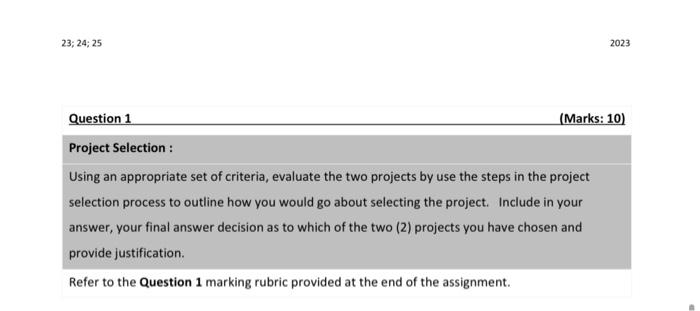 23; 24; 25

2023

Question 1

(Marks: 10)

Project Selection :

Using an appropriate set of criteria, evaluate the two projects by use the steps in the project selection process to outline how you would go about selecting the project. Include in your answer, your final answer decision as to which of the two (2) projects you have chosen and provide justification.

Refer to the Question 1 marking rubric provided at the end of the assignment.